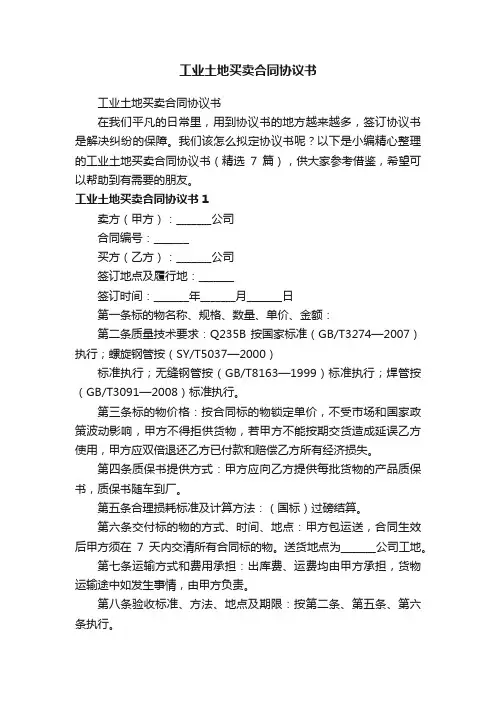 工业土地买卖合同协议书

工业土地买卖合同协议书

在我们平凡的日常里，用到协议书的地方越来越多，签订协议书是解决纠纷的保障。我们该怎么拟定协议书呢？以下是小编精心整理的工业土地买卖合同协议书（精选 7 篇），供大家参考借鉴，希望可以帮助到有需要的朋友。

工业土地买卖合同协议书 1

卖方（甲方）：______公司

合同编号：______

买方（乙方）：______公司

签订地点及履行地：______

签订时间：______年______月______日

第一条标的物名称、规格、数量、单价、金额：

第二条质量技术要求：Q235B 按国家标准（GB/T3274—2007）执行；螺旋钢管按（SY/T5037—2000）

标准执行；无缝钢管按（GB/T8163—1999）标准执行；焊管按（GB/T3091—2008）标准执行。

第三条标的物价格：按合同标的物锁定单价，不受市场和国家政策波动影响，甲方不得拒供货物，若甲方不能按期交货造成延误乙方使用，甲方应双倍退还乙方已付款和赔偿乙方所有经济损失。

第四条质保书提供方式：甲方应向乙方提供每批货物的产品质保书，质保书随车到厂。

第五条合理损耗标准及计算方法：（国标）过磅结算。

第六条交付标的物的方式、时间、地点：甲方包运送，合同生效后甲方须在 7 天内交清所有合同标的物。送货地点为______公司工地。

第七条运输方式和费用承担：出库费、运费均由甲方承担，货物运输途中如发生事情，由甲方负责。

第八条验收标准、方法、地点及期限：按第二条、第五条、第六条执行。